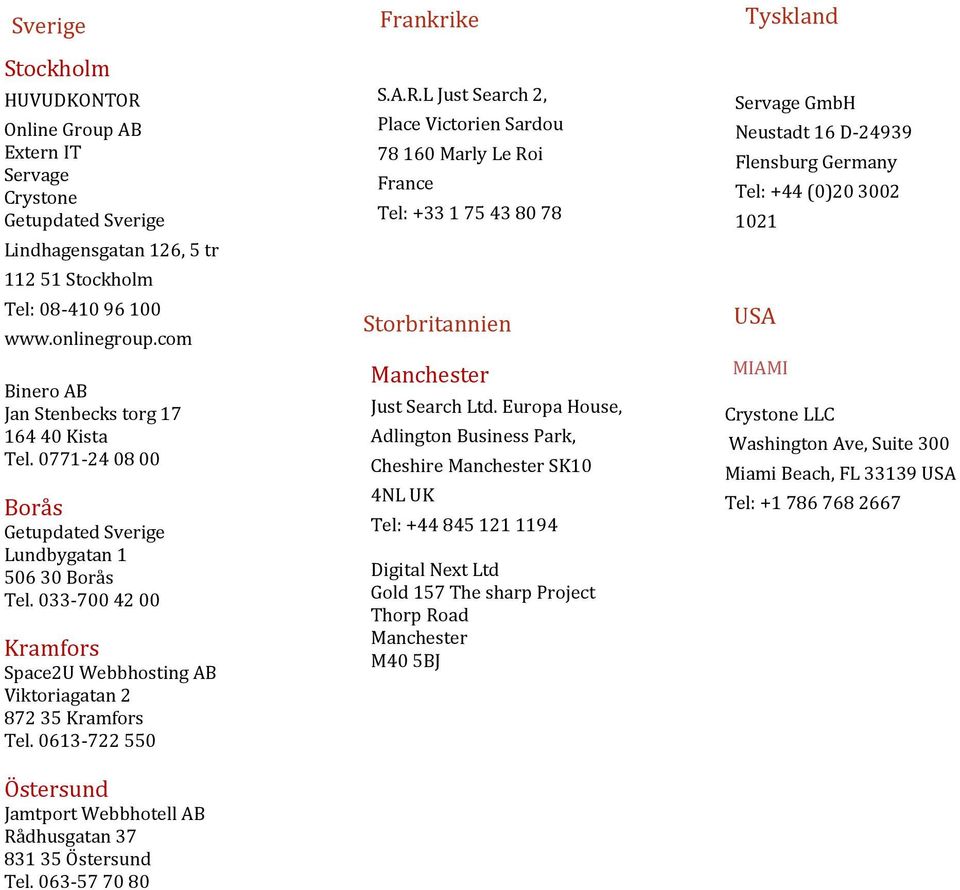 Sverige

Stockholm
HUVUDKONTOR
Online Group AB
Extern IT
Servage
Crystone
Getupdated Sverige
Lindhagensgatan 126, 5 tr
112 51 Stockholm
Tel: 08-410 96 100
www.onlinegroup.com

Binero AB
Jan Stenbecks torg 17
164 40 Kista
Tel. 0771-24 08 00

Borås
Getupdated Sverige
Lundbygatan 1
506 30 Borås
Tel. 033-700 42 00

Kramfors
Space2U Webbhosting AB
Viktoriagatan 2
872 35 Kramfors
Tel. 0613-722 550

Östersund
Jamtport Webbhotell AB
Rådhusgatan 37
831 35 Östersund
Tel. 063-57 70 80

Frankrike

S.A.R.L Just Search 2,
Place Victorien Sardou
78 160 Marly Le Roi
France
Tel: +33 1 75 43 80 78

Storbritannien

Manchester
Just Search Ltd. Europa House,
Adlington Business Park,
Cheshire Manchester SK10
4NL UK
Tel: +44 845 121 1194

Digital Next Ltd
Gold 157 The sharp Project
Thorp Road
Manchester
M40 5BJ

Tyskland

Servage GmbH
Neustadt 16 D-24939
Flensburg Germany
Tel: +44 (0)20 3002
1021

USA

MIAMI

Crystone LLC
Washington Ave, Suite 300
Miami Beach, FL 33139 USA
Tel: +1 786 768 2667